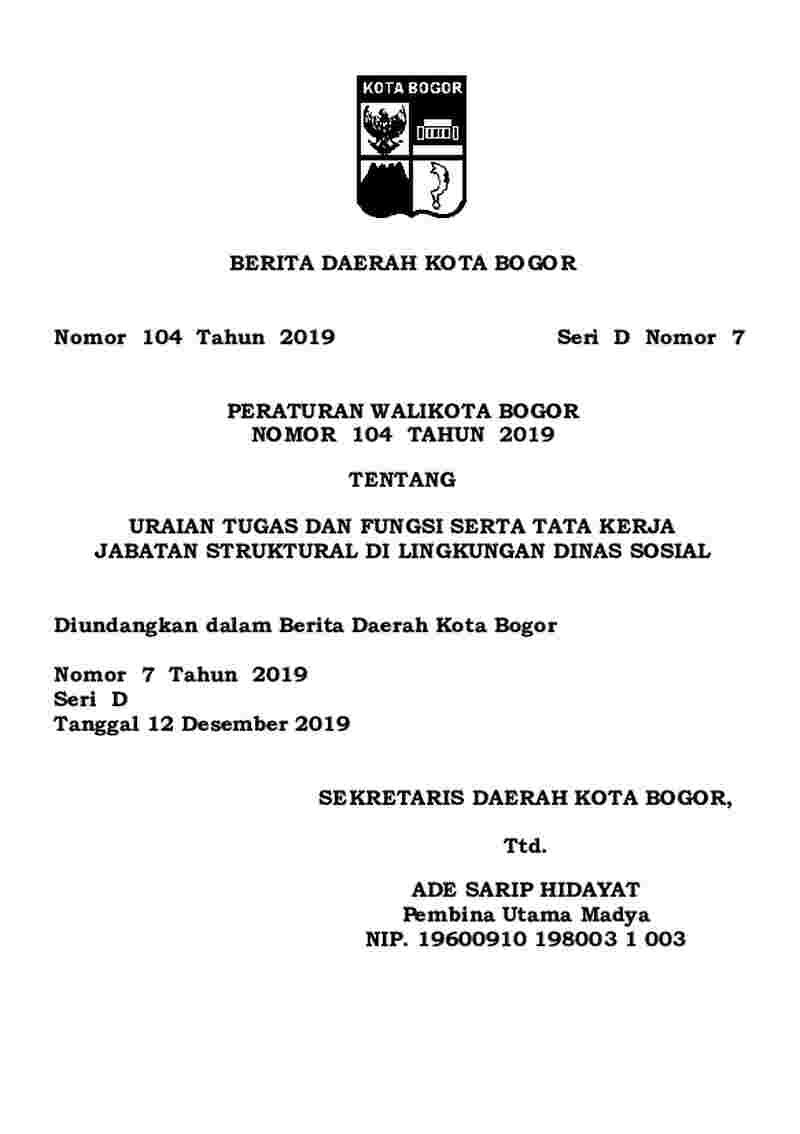 KOTA BOGOR

BERITA DAERAH KOTA BOGOR

Nomor 104 Tahun 2019

Seri D Nomor 7

PERATURAN WALIKOTA BOGOR
NOMOR 104 TAHUN 2019

TENTANG

URAIAN TUGAS DAN FUNGSI SERTA TATA KERJA JABATAN STRUKTURAL DI LINGKUNGAN DINAS SOSIAL

Diundangkan dalam Berita Daerah Kota Bogor

Nomor 7 Tahun 2019
Seri D
Tanggal 12 Desember 2019

SEKRETARIS DAERAH KOTA BOGOR,

Ttd.

ADE SARIP HIDAYAT
Pembina Utama Madya
NIP. 19600910 198003 1 003